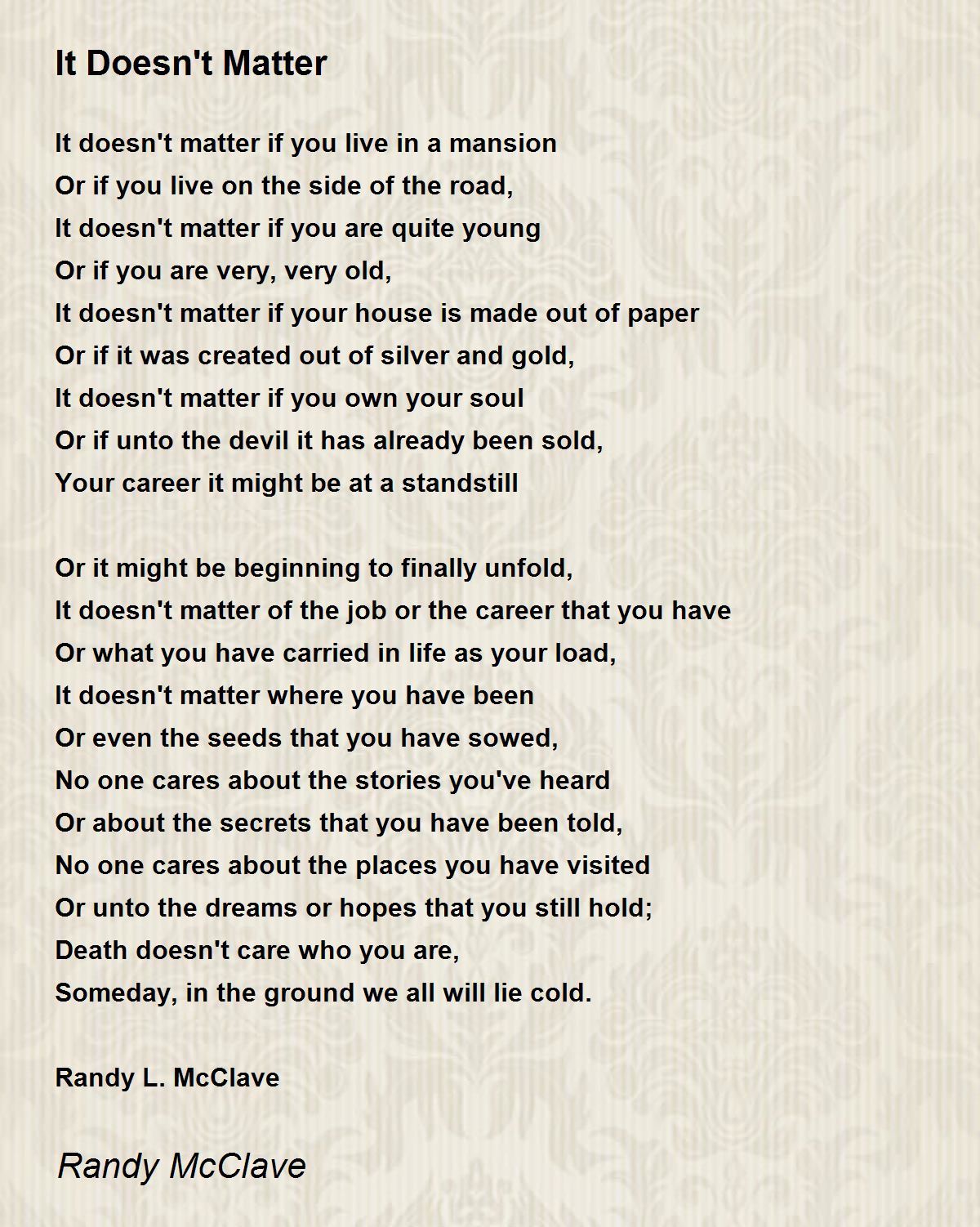 It Doesn't Matter

It doesn't matter if you live in a mansion
Or if you live on the side of the road,
It doesn't matter if you are quite young
Or if you are very, very old,
It doesn't matter if your house is made out of paper
Or if it was created out of silver and gold,
It doesn't matter if you own your soul
Or if unto the devil it has already been sold,
Your career it might be at a standstill

Or it might be beginning to finally unfold,
It doesn't matter of the job or the career that you have
Or what you have carried in life as your load,
It doesn't matter where you have been
Or even the seeds that you have sowed,
No one cares about the stories you've heard
Or about the secrets that you have been told,
No one cares about the places you have visited
Or unto the dreams or hopes that you still hold;
Death doesn't care who you are,
Someday, in the ground we all will lie cold.

Randy L. McClave

Randy McClave